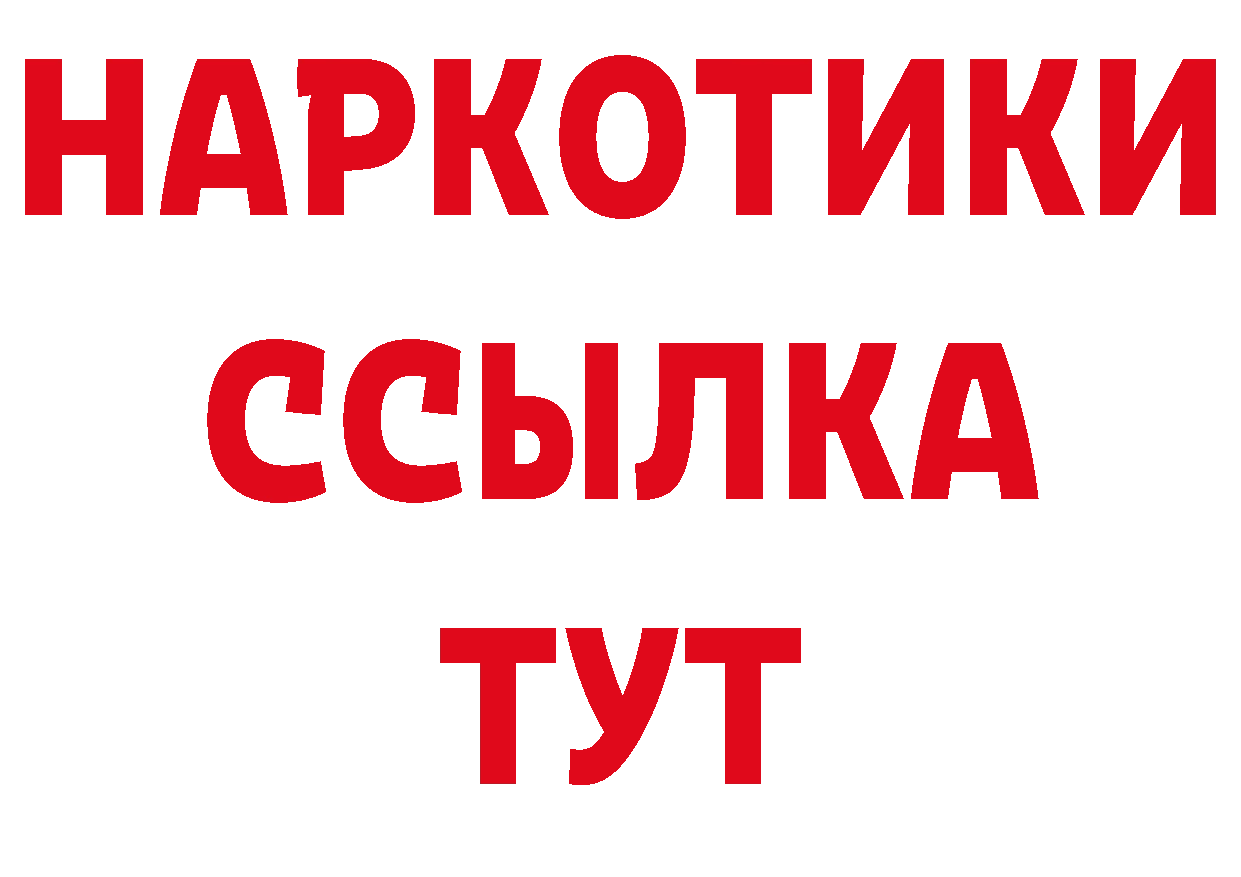 НАРКОТИКИ ССЫЛКА ТУТ